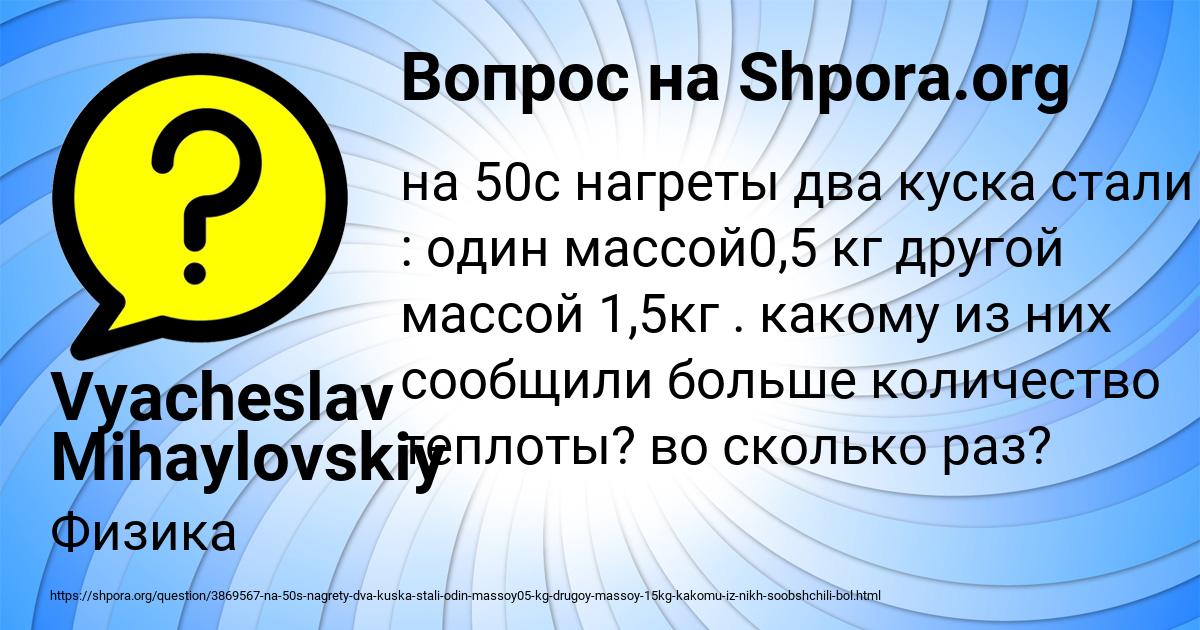 Вопрос на Shpora.org

на 50с нагреты два куска стали : один массой0,5 кг другой массой 1,5кг . какому из них сообщили больше количество теплоты? во сколько раз?

Vyacheslav Mihaylovskiy

Физика

https://shpora.org/question/3869567-na-50s-nagrety-dva-kuska-stali-odin-massoy05-kg-drugoy-massoy-15kg-kakomu-iz-nikh-soobshchili-bol.html